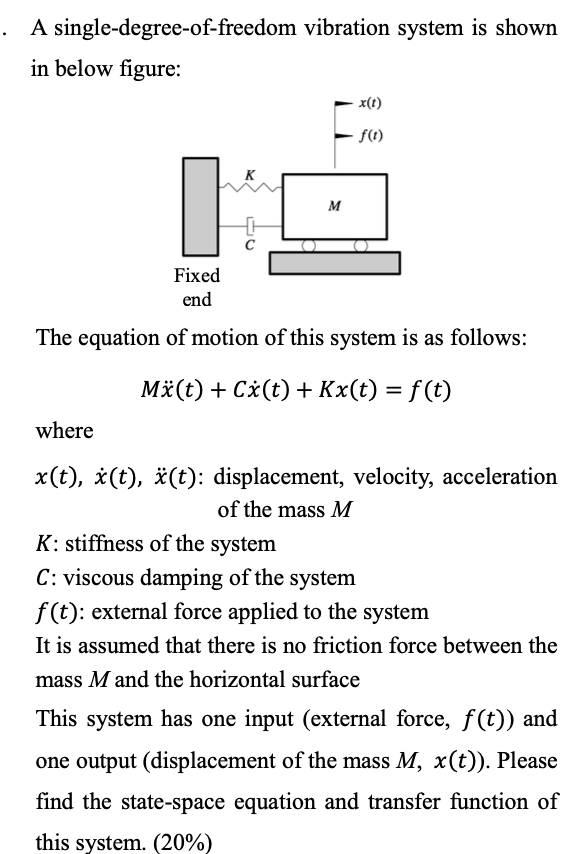 . A single-degree-of-freedom vibration system is shown in below figure:

$x(t)$

$f(t)$

$K$

$M$

$C$

Fixed end

The equation of motion of this system is as follows:

$M\ddot{x}(t) + C\dot{x}(t) + Kx(t) = f(t)$

where

$x(t)$, $\dot{x}(t)$, $\ddot{x}(t)$: displacement, velocity, acceleration of the mass $M$

$K$: stiffness of the system

$C$: viscous damping of the system

$f(t)$: external force applied to the system

It is assumed that there is no friction force between the mass $M$ and the horizontal surface

This system has one input (external force, $f(t)$) and one output (displacement of the mass $M$, $x(t)$). Please find the state-space equation and transfer function of this system. (20%)